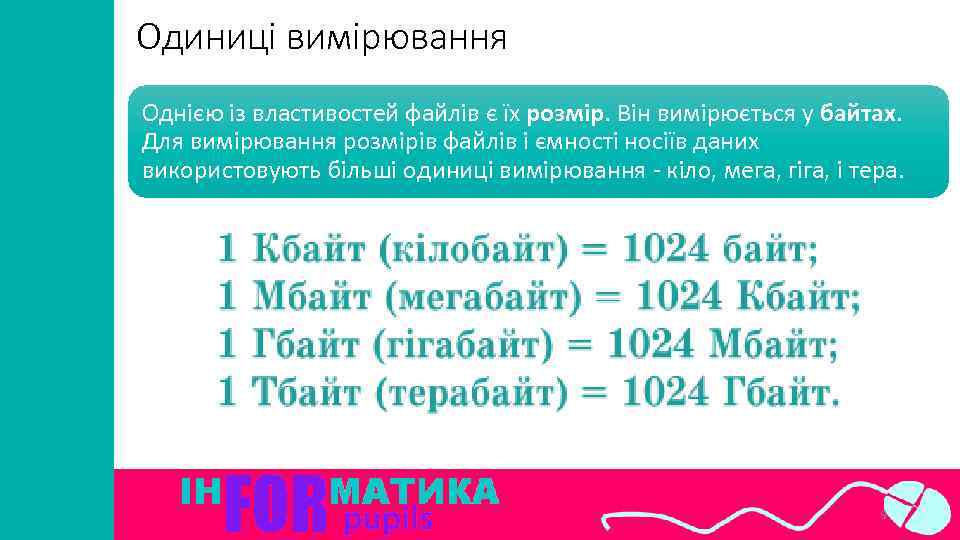 Одиниці вимірювання

Однією із властивостей файлів є їх розмір. Він вимірюється у байтах. Для вимірювання розмірів файлів і ємності носіїв даних використовують більші одиниці вимірювання - кіло, мега, гіга, і тера.

1 Кбайт (кілобайт) = 1024 байт;
1 Мбайт (мегабайт) = 1024 Кбайт;
1 Гбайт (гігабайт) = 1024 Мбайт;
1 Тбайт (терабайт) = 1024 Гбайт.

ІНFORМАТИКА
pupils